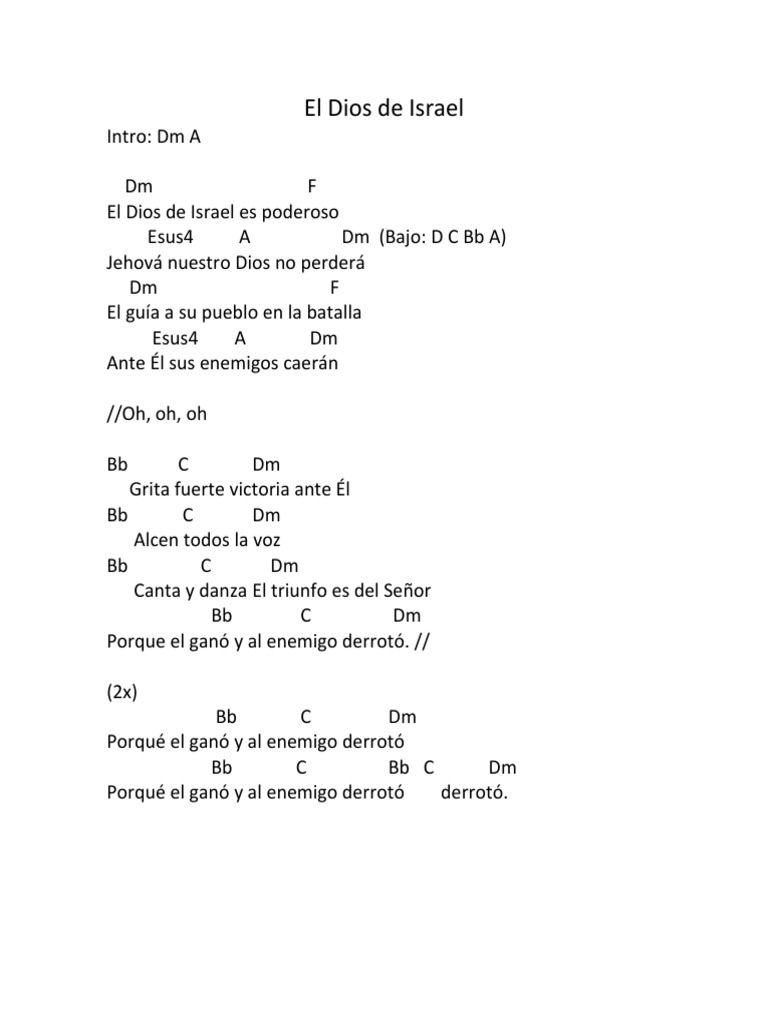 El Dios de Israel

Intro: Dm A

Dm F
El Dios de Israel es poderoso
Esus4 A Dm (Bajo: D C Bb A)
Jehová nuestro Dios no perderá
Dm F
El guía a su pueblo en la batalla
Esus4 A Dm
Ante Él sus enemigos caerán

//Oh, oh, oh

Bb C Dm
Grita fuerte victoria ante Él
Bb C Dm
Alcen todos la voz
Bb C Dm
Canta y danza El triunfo es del Señor
Bb C Dm
Porque el ganó y al enemigo derrotó. //

(2x)
Bb C Dm
Porqué el ganó y al enemigo derrotó
Bb C Bb C Dm
Porqué el ganó y al enemigo derrotó derrotó.